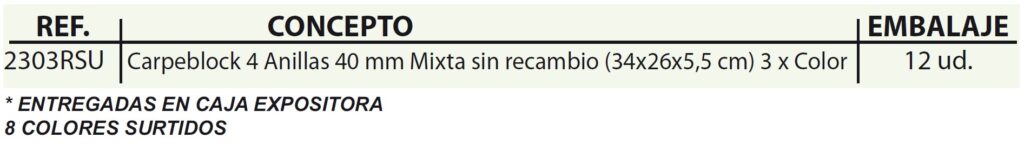 | REF. | CONCEPTO | EMBALAJE |
|---|---|---|
| 2303RSU | Carpeblock 4 Anillas 40 mm Mixta sin recambio (34x26x5,5 cm) 3 x Color | 12 ud. |

* ENTREGADAS EN CAJA EXPOSITORA
8 COLORES SURTIDOS